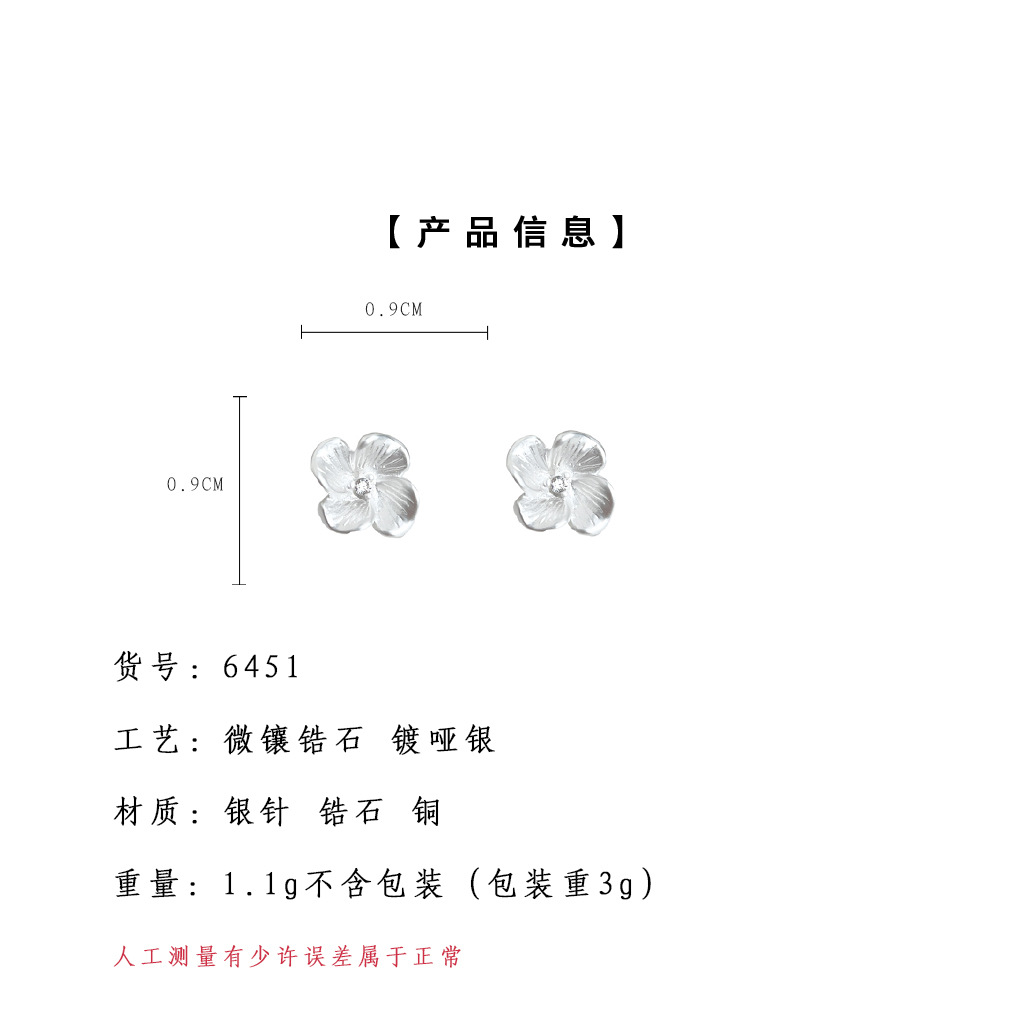 【产品信息】

0.9CM

0.9CM

货号：6451

工艺：微镶锆石 镀哑银

材质：银针 锆石 铜

重量：1.1g不含包装（包装重3g）

人工测量有少许误差属于正常